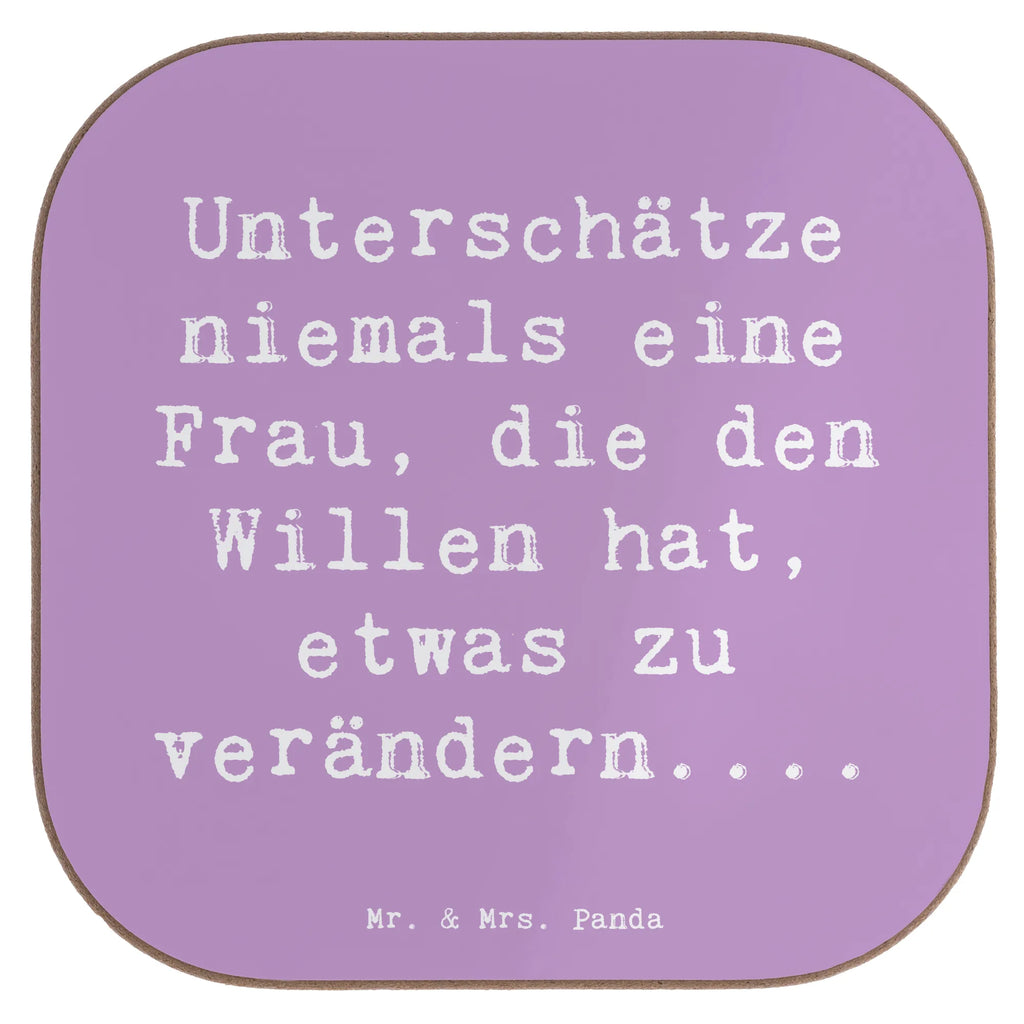 Unterschätze niemals eine Frau, die den Willen hat, etwas zu verändern....

Mr. & Mrs. Panda